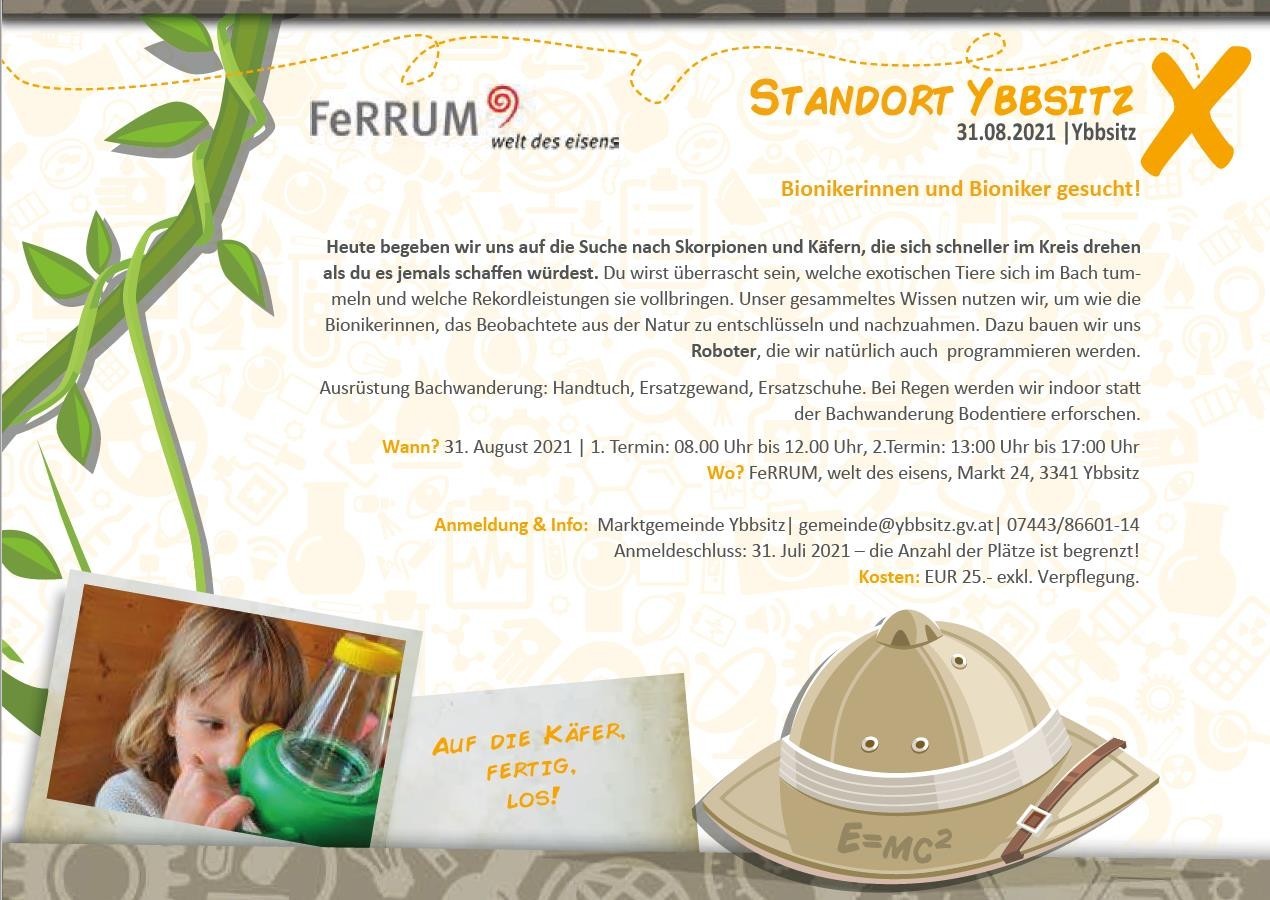 FeRRUM
welt des eisens

STANDORT YBBSITZ
31.08.2021 |Ybbsitz

X

Bionikerinnen und Bioniker gesucht!

Heute begeben wir uns auf die Suche nach Skorpionen und Käfern, die sich schneller im Kreis drehen als du es jemals schaffen würdest. Du wirst überrascht sein, welche exotischen Tiere sich im Bach tummeln und welche Rekordleistungen sie vollbringen. Unser gesammeltes Wissen nutzen wir, um wie die Bionikerinnen, das Beobachtete aus der Natur zu entschlüsseln und nachzuahmen. Dazu bauen wir uns Roboter, die wir natürlich auch programmieren werden.

Ausrüstung Bachwanderung: Handtuch, Ersatzgewand, Ersatzschuhe. Bei Regen werden wir indoor statt der Bachwanderung Bodentiere erforschen.

Wann? 31. August 2021 | 1. Termin: 08.00 Uhr bis 12.00 Uhr, 2.Termin: 13:00 Uhr bis 17:00 Uhr
Wo? FeRRUM, welt des eisens, Markt 24, 3341 Ybbsitz

Anmeldung & Info: Marktgemeinde Ybbsitz| gemeinde@ybbsitz.gv.at| 07443/86601-14
Anmeldeschluss: 31. Juli 2021 – die Anzahl der Plätze ist begrenzt!
Kosten: EUR 25.- exkl. Verpflegung.

AUF DIE KÄFER,
FERTIG,
LOS!

$E=MC^2$